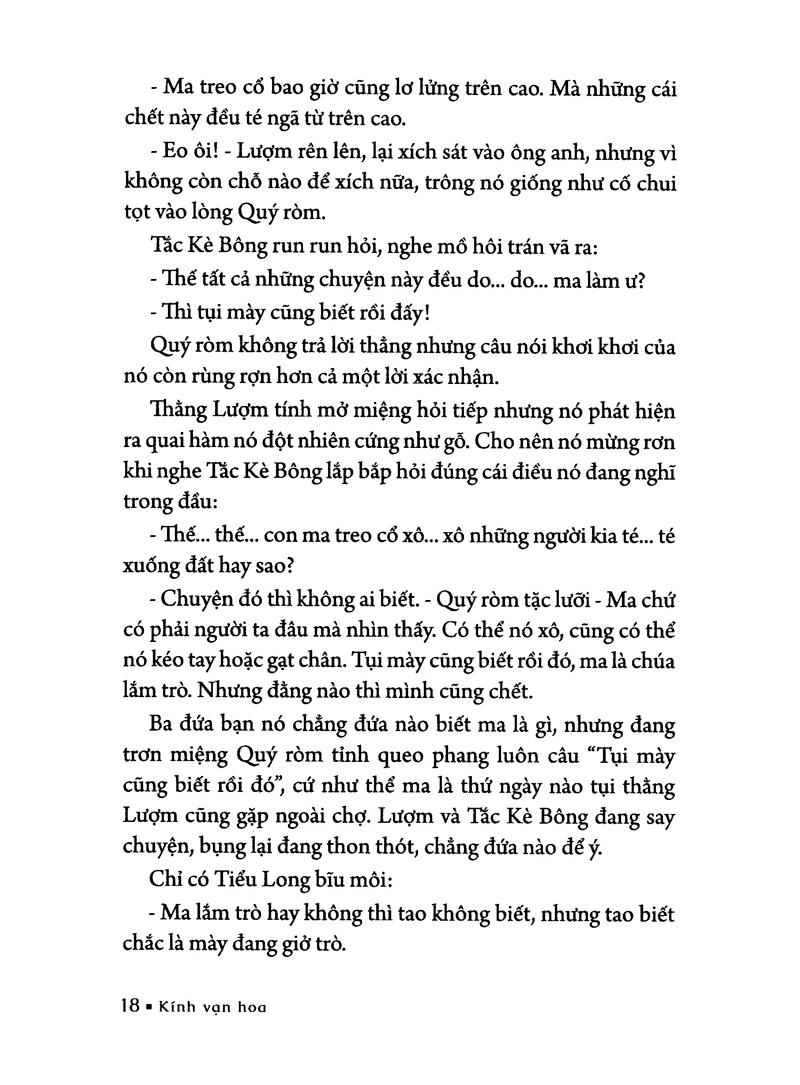 - Ma treo cổ bao giờ cũng lơ lửng trên cao. Mà những cái chết này đều té ngã từ trên cao.

- Eo ôi! - Lượm rên lên, lại xích sát vào ông anh, nhưng vì không còn chỗ nào để xích nữa, trông nó giống như cố chui tọt vào lòng Quý ròm.

Tắc Kè Bông run run hỏi, nghe mồ hôi trán vã ra:

- Thế tất cả những chuyện này đều do... do... ma làm ư?

- Thì tụi mày cũng biết rồi đấy!

Quý ròm không trả lời thẳng nhưng câu nói khơi khơi của nó còn rùng rợn hơn cả một lời xác nhận.

Thằng Lượm tính mở miệng hỏi tiếp nhưng nó phát hiện ra quai hàm nó đột nhiên cứng như gỗ. Cho nên nó mừng rơn khi nghe Tắc Kè Bông lắp bắp hỏi đúng cái điều nó đang nghĩ trong đầu:

- Thế... thế... con ma treo cổ xô... xô những người kia té... té xuống đất hay sao?

- Chuyện đó thì không ai biết. - Quý ròm tặc lưỡi - Ma chứ có phải người ta đâu mà nhìn thấy. Có thể nó xô, cũng có thể nó kéo tay hoặc gạt chân. Tụi mày cũng biết rồi đó, ma là chúa lắm trò. Nhưng đằng nào thì mình cũng chết.

Ba đứa bạn nó chẳng đứa nào biết ma là gì, nhưng đang trơn miệng Quý ròm tỉnh queo phang luôn câu "Tụi mày cũng biết rồi đó", cứ như thể ma là thứ ngày nào tụi thằng Lượm cũng gặp ngoài chợ. Lượm và Tắc Kè Bông đang say chuyện, bụng lại đang thon thót, chẳng đứa nào để ý.

Chỉ có Tiểu Long bĩu môi:

- Ma lắm trò hay không thì tao không biết, nhưng tao biết chắc là mày đang giở trò.

18 ▪ Kính vạn hoa